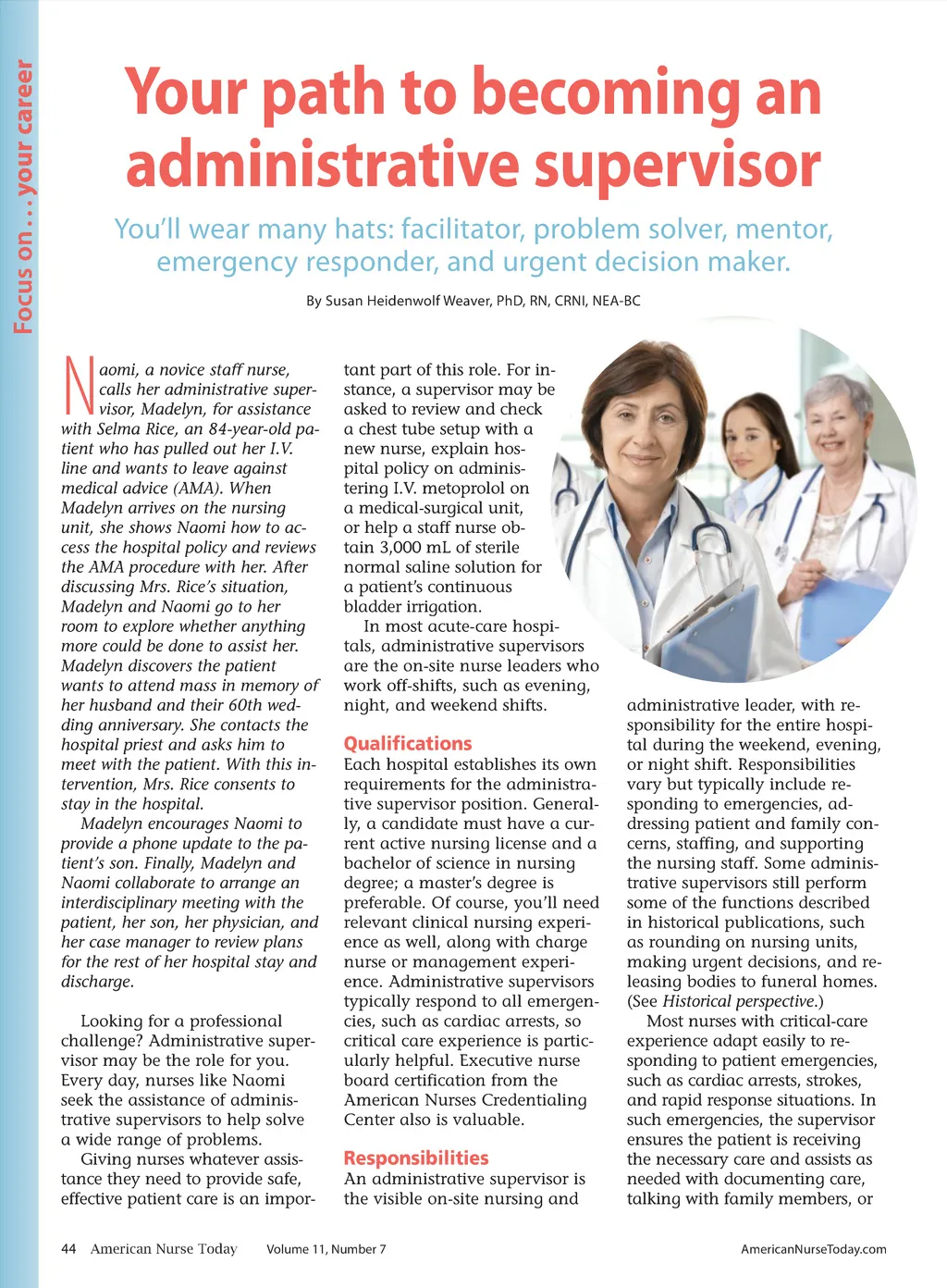 Focus on . . . your career

Your path to becoming an administrative supervisor

You'll wear many hats: facilitator, problem solver, mentor, emergency responder, and urgent decision maker.

By Susan Heidenwolf Weaver, PhD, RN, CRNI, NEA-BC

Naomi, a novice staff nurse, calls her administrative supervisor, Madelyn, for assistance with Selma Rice, an 84-year-old patient who has pulled out her I.V. line and wants to leave against medical advice (AMA). When Madelyn arrives on the nursing unit, she shows Naomi how to access the hospital policy and reviews the AMA procedure with her. After discussing Mrs. Rice's situation, Madelyn and Naomi go to her room to explore whether anything more could be done to assist her. Madelyn discovers the patient wants to attend mass in memory of her husband and their 60th wedding anniversary. She contacts the hospital priest and asks him to meet with the patient. With this intervention, Mrs. Rice consents to stay in the hospital.

Madelyn encourages Naomi to provide a phone update to the patient's son. Finally, Madelyn and Naomi collaborate to arrange an interdisciplinary meeting with the patient, her son, her physician, and her case manager to review plans for the rest of her hospital stay and discharge.

Looking for a professional challenge? Administrative supervisor may be the role for you. Every day, nurses like Naomi seek the assistance of administrative supervisors to help solve a wide range of problems.

Giving nurses whatever assistance they need to provide safe, effective patient care is an important part of this role. For instance, a supervisor may be asked to review and check a chest tube setup with a new nurse, explain hospital policy on administering I.V. metoprolol on a medical-surgical unit, or help a staff nurse obtain 3,000 mL of sterile normal saline solution for a patient's continuous bladder irrigation.

In most acute-care hospitals, administrative supervisors are the on-site nurse leaders who work off-shifts, such as evening, night, and weekend shifts.

Qualifications
Each hospital establishes its own requirements for the administrative supervisor position. Generally, a candidate must have a current active nursing license and a bachelor of science in nursing degree; a master's degree is preferable. Of course, you'll need relevant clinical nursing experience as well, along with charge nurse or management experience. Administrative supervisors typically respond to all emergencies, such as cardiac arrests, so critical care experience is particularly helpful. Executive nurse board certification from the American Nurses Credentialing Center also is valuable.

Responsibilities
An administrative supervisor is the visible on-site nursing and administrative leader, with responsibility for the entire hospital during the weekend, evening, or night shift. Responsibilities vary but typically include responding to emergencies, addressing patient and family concerns, staffing, and supporting the nursing staff. Some administrative supervisors still perform some of the functions described in historical publications, such as rounding on nursing units, making urgent decisions, and releasing bodies to funeral homes. (See Historical perspective.)

Most nurses with critical-care experience adapt easily to responding to patient emergencies, such as cardiac arrests, strokes, and rapid response situations. In such emergencies, the supervisor ensures the patient is receiving the necessary care and assists as needed with documenting care, talking with family members, or

44 American Nurse Today Volume 11, Number 7 AmericanNurseToday.com